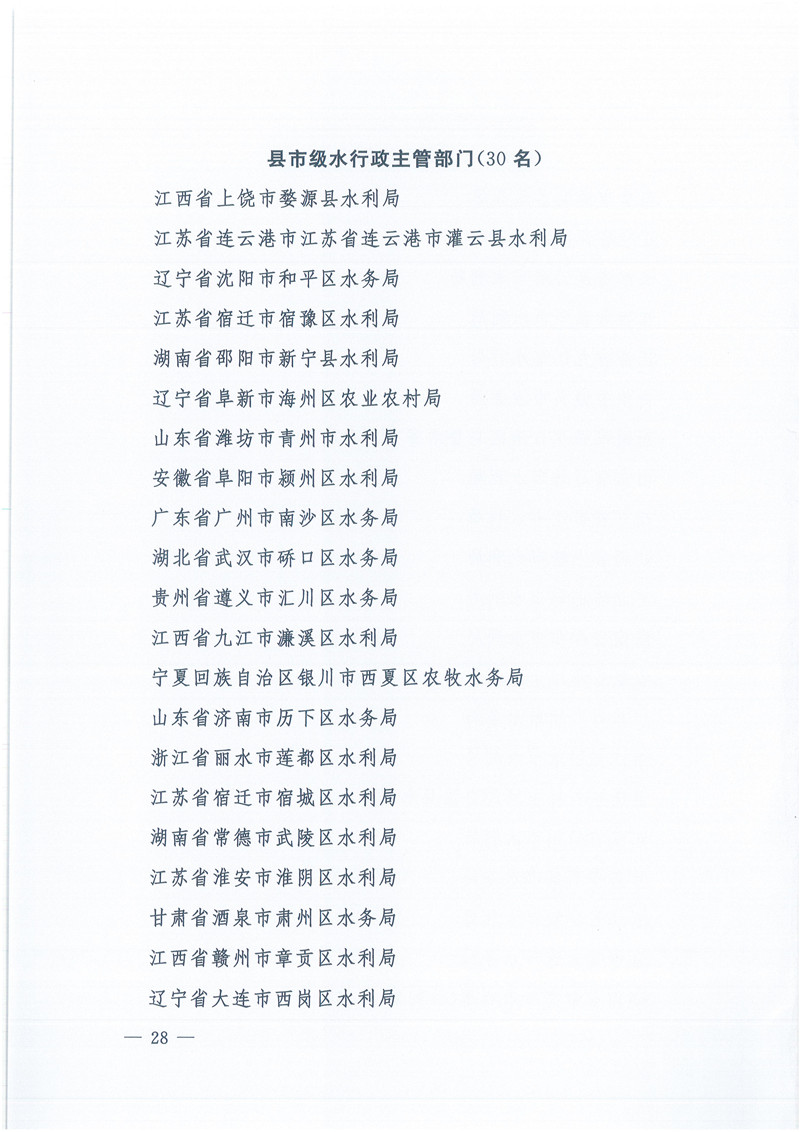 县市级水行政主管部门（30 名）

江西省上饶市婺源县水利局

江苏省连云港市江苏省连云港市灌云县水利局

辽宁省沈阳市和平区水务局

江苏省宿迁市宿豫区水利局

湖南省邵阳市新宁县水利局

辽宁省阜新市海州区农业农村局

山东省潍坊市青州市水利局

安徽省阜阳市颍州区水利局

广东省广州市南沙区水务局

湖北省武汉市硚口区水务局

贵州省遵义市汇川区水务局

江西省九江市濂溪区水利局

宁夏回族自治区银川市西夏区农牧水务局

山东省济南市历下区水务局

浙江省丽水市莲都区水利局

江苏省宿迁市宿城区水利局

湖南省常德市武陵区水利局

江苏省淮安市淮阴区水利局

甘肃省酒泉市肃州区水务局

江西省赣州市章贡区水利局

辽宁省大连市西岗区水利局

— 28 —